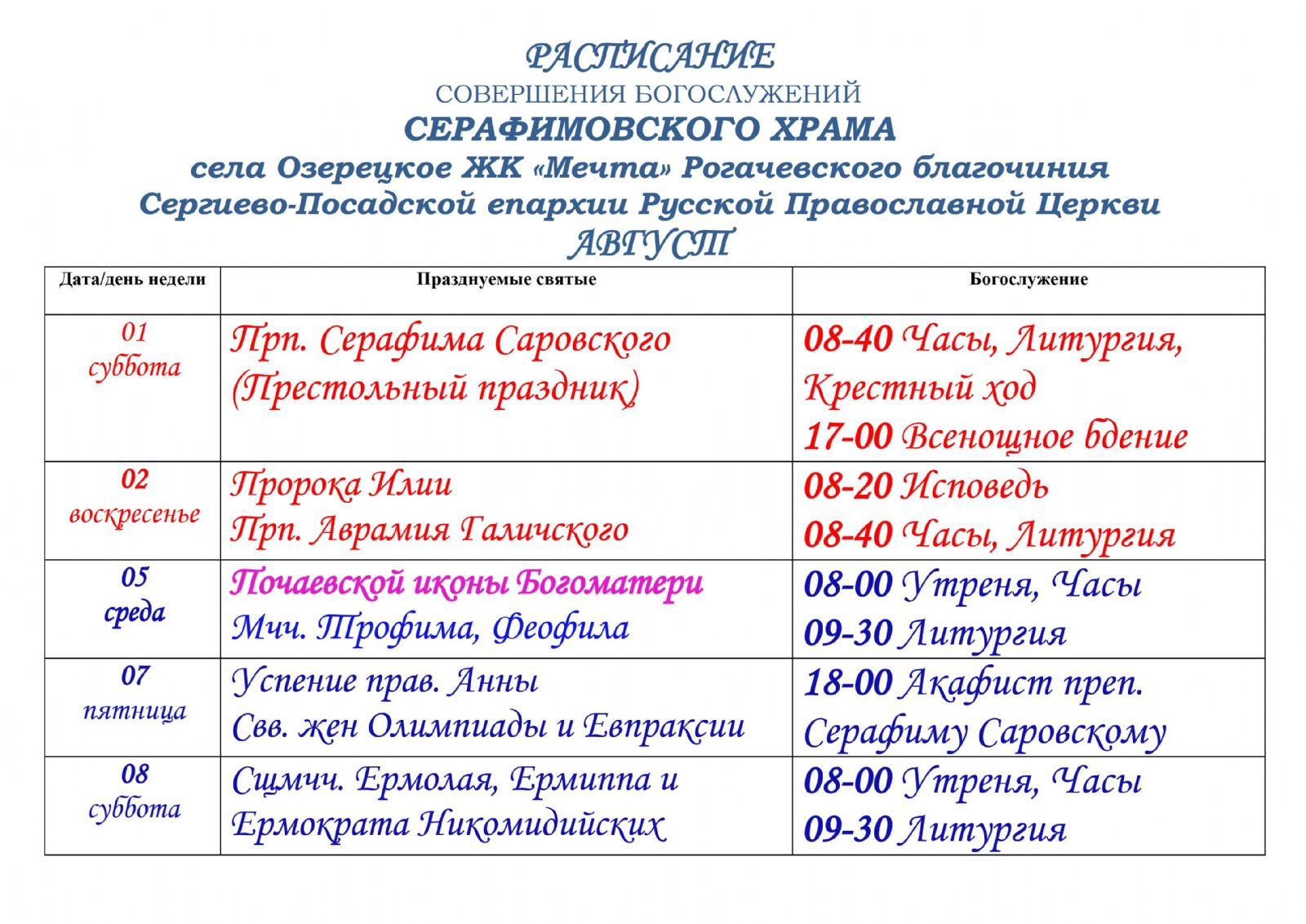 РАСПИСАНИЕ
СОВЕРШЕНИЯ БОГОСЛУЖЕНИЙ
СЕРАФИМОВСКОГО ХРАМА
села Озерецкое ЖК «Мечта» Рогачевского благочиния
Сергиево-Посадской епархии Русской Православной Церкви
АВГУСТ

| Дата/день недели | Празднуемые святые | Богослужение |
|---|---|---|
| 01 суббота | Прп. Серафима Саровского (Престольный праздник) | 08-40 Часы, Литургия, Крестный ход 17-00 Всенощное бдение |
| 02 воскресенье | Пророка Илии Прп. Аврамия Галичского | 08-20 Исповедь 08-40 Часы, Литургия |
| 05 среда | Почаевской иконы Богоматери Мчч. Трофима, Феофила | 08-00 Утреня, Часы 09-30 Литургия |
| 07 пятница | Успение прав. Анны Свв. жен Олимпиады и Евпраксии | 18-00 Акафист преп. Серафиму Саровскому |
| 08 суббота | Сщмчч. Ермолая, Ермиппа и Ермократа Никомидийских | 08-00 Утреня, Часы 09-30 Литургия |